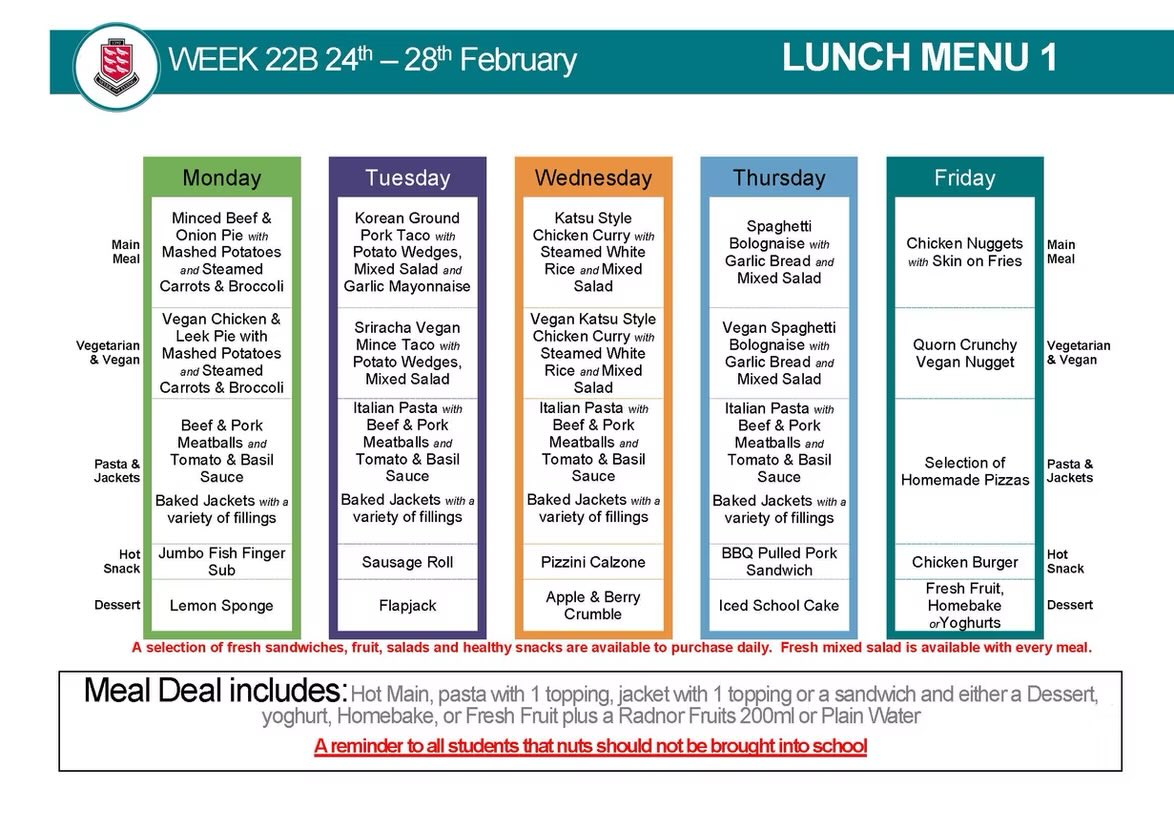 WEEK 22B 24th – 28th February

LUNCH MENU 1

| | Monday | Tuesday | Wednesday | Thursday | Friday | |
|---|---|---|---|---|---|---|
| Main Meal | Minced Beef & Onion Pie with Mashed Potatoes and Steamed Carrots & Broccoli | Korean Ground Pork Taco with Potato Wedges, Mixed Salad and Garlic Mayonnaise | Katsu Style Chicken Curry with Steamed White Rice and Mixed Salad | Spaghetti Bolognaise with Garlic Bread and Mixed Salad | Chicken Nuggets with Skin on Fries | Main Meal |
| Vegetarian & Vegan | Vegan Chicken & Leek Pie with Mashed Potatoes and Steamed Carrots & Broccoli | Sriracha Vegan Mince Taco with Potato Wedges, Mixed Salad | Vegan Katsu Style Chicken Curry with Steamed White Rice and Mixed Salad | Vegan Spaghetti Bolognaise with Garlic Bread and Mixed Salad | Quorn Crunchy Vegan Nugget | Vegetarian & Vegan |
| Pasta & Jackets | Beef & Pork Meatballs and Tomato & Basil Sauce Baked Jackets with a variety of fillings | Italian Pasta with Beef & Pork Meatballs and Tomato & Basil Sauce Baked Jackets with a variety of fillings | Italian Pasta with Beef & Pork Meatballs and Tomato & Basil Sauce Baked Jackets with a variety of fillings | Italian Pasta with Beef & Pork Meatballs and Tomato & Basil Sauce Baked Jackets with a variety of fillings | Selection of Homemade Pizzas | Pasta & Jackets |
| Hot Snack | Jumbo Fish Finger Sub | Sausage Roll | Pizzini Calzone | BBQ Pulled Pork Sandwich | Chicken Burger | Hot Snack |
| Dessert | Lemon Sponge | Flapjack | Apple & Berry Crumble | Iced School Cake | Fresh Fruit, Homebake or Yoghurts | Dessert |

A selection of fresh sandwiches, fruit, salads and healthy snacks are available to purchase daily. Fresh mixed salad is available with every meal.

Meal Deal includes: Hot Main, pasta with 1 topping, jacket with 1 topping or a sandwich and either a Dessert, yoghurt, Homebake, or Fresh Fruit plus a Radnor Fruits 200ml or Plain Water

A reminder to all students that nuts should not be brought into school